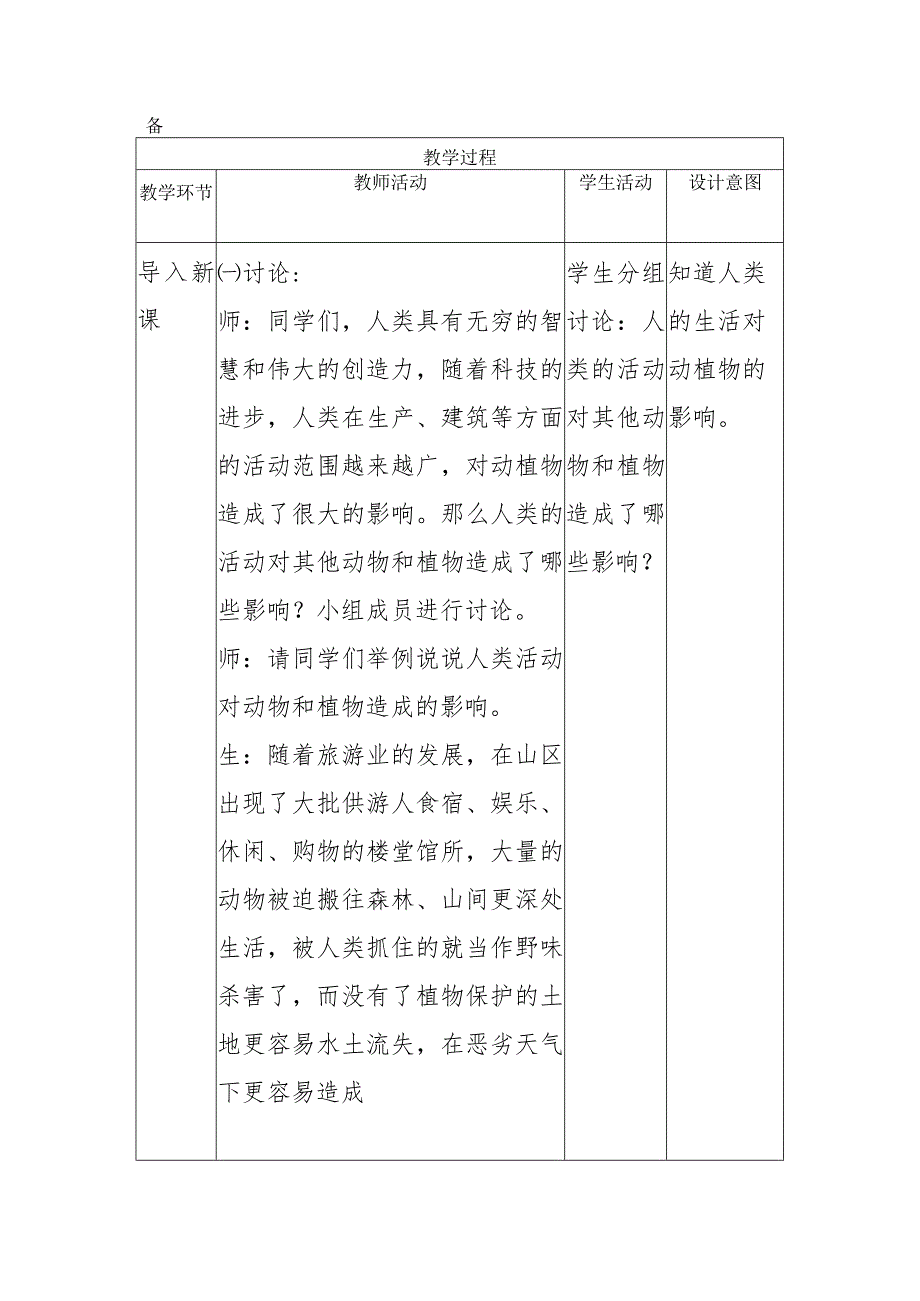 备

| 教学过程 | | | |
|---|---|---|---|
| 教学环节 | 教师活动 | 学生活动 | 设计意图 |
| 导入新课 | ㈠讨论：<br>师：同学们，人类具有无穷的智慧和伟大的创造力，随着科技的进步，人类在生产、建筑等方面的活动范围越来越广，对动植物造成了很大的影响。那么人类的活动对其他动物和植物造成了哪些影响？小组成员进行讨论。<br>师：请同学们举例说说人类活动对动物和植物造成的影响。<br>生：随着旅游业的发展，在山区出现了大批供游人食宿、娱乐、休闲、购物的楼堂馆所，大量的动物被迫搬往森林、山间更深处生活，被人类抓住的就当作野味杀害了，而没有了植物保护的土地更容易水土流失，在恶劣天气下更容易造成 | 学生分组讨论：人类的活动对其他动物和植物造成了哪些影响？ | 知道人类的生活对动植物的影响。 |